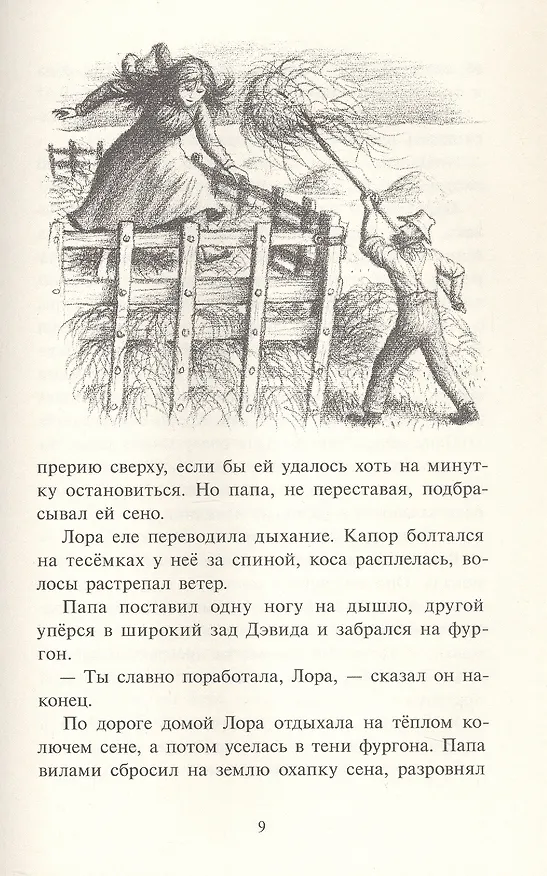 прерию сверху, если бы ей удалось хоть на минутку остановиться. Но папа, не переставая, подбрасывал ей сено.

Лора еле переводила дыхание. Капор болтался на тесёмках у неё за спиной, коса расплелась, волосы растрепал ветер.

Папа поставил одну ногу на дышло, другой упёрся в широкий зад Дэвида и забрался на фургон.

— Ты славно поработала, Лора, — сказал он наконец.

По дороге домой Лора отдыхала на тёплом колючем сене, а потом уселась в тени фургона. Папа вилами сбросил на землю охапку сена, разровнял

9